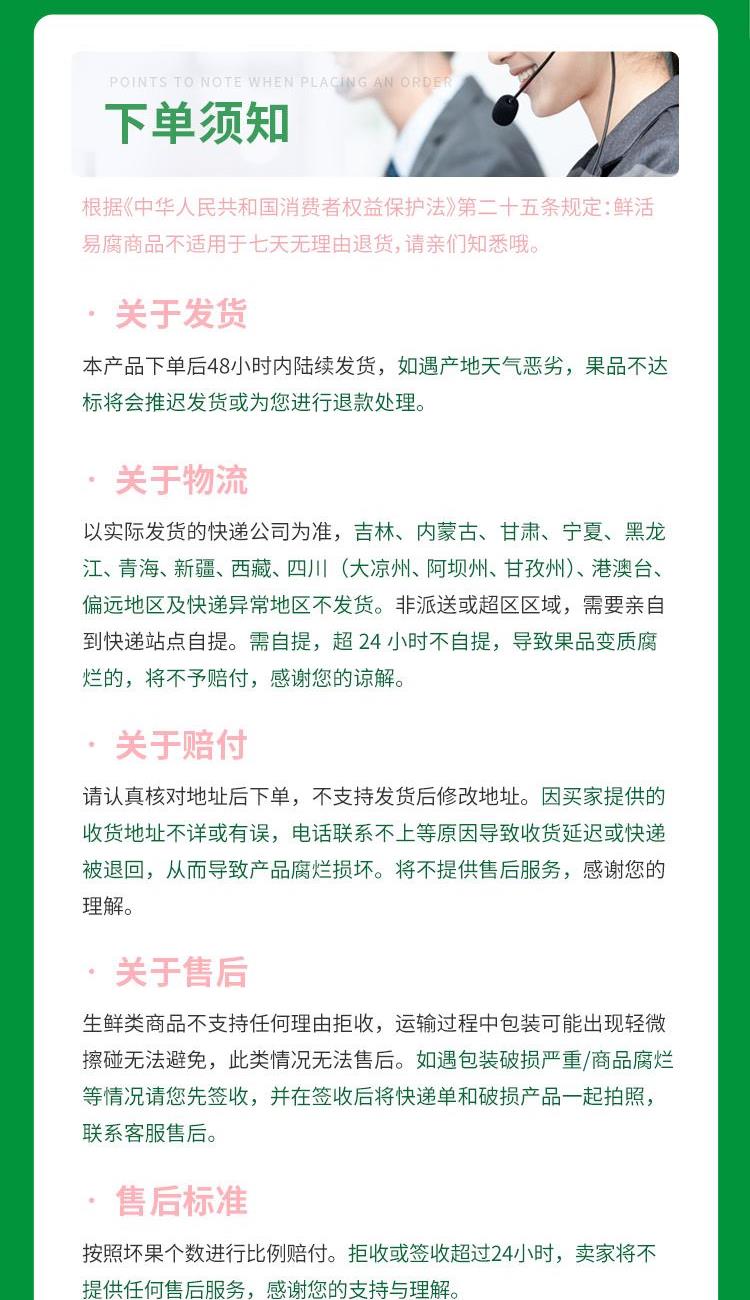 POINTS TO NOTE WHEN PLACING AN ORDER
下单须知

根据《中华人民共和国消费者权益保护法》第二十五条规定：鲜活易腐商品不适用于七天无理由退货，请亲们知悉哦。

· 关于发货

本产品下单后48小时内陆续发货，如遇产地天气恶劣，果品不达标将会推迟发货或为您进行退款处理。

· 关于物流

以实际发货的快递公司为准，吉林、内蒙古、甘肃、宁夏、黑龙江、青海、新疆、西藏、四川（大凉州、阿坝州、甘孜州）、港澳台、偏远地区及快递异常地区不发货。非派送或超区区域，需要亲自到快递站点自提。需自提，超 24 小时不自提，导致果品变质腐烂的，将不予赔付，感谢您的谅解。

· 关于赔付

请认真核对地址后下单，不支持发货后修改地址。因买家提供的收货地址不详或有误，电话联系不上等原因导致收货延迟或快递被退回，从而导致产品腐烂损坏。将不提供售后服务，感谢您的理解。

· 关于售后

生鲜类商品不支持任何理由拒收，运输过程中包装可能出现轻微擦碰无法避免，此类情况无法售后。如遇包装破损严重/商品腐烂等情况请您先签收，并在签收后将快递单和破损产品一起拍照，联系客服售后。

· 售后标准

按照坏果个数进行比例赔付。拒收或签收超过24小时，卖家将不提供任何售后服务，感谢您的支持与理解。